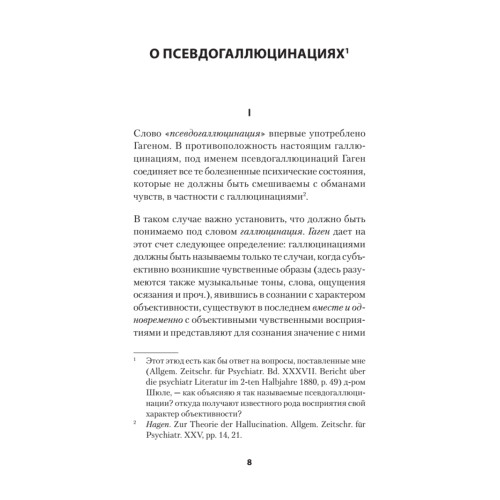 О ПСЕВДОГАЛЛЮЦИНАЦИЯХ$^1$

I

Слово «псевдогаллюцинация» впервые употреблено Гагеном. В противоположность настоящим галлюцинациям, под именем псевдогаллюцинаций Гаген соединяет все те болезненные психические состояния, которые не должны быть смешиваемы с обманами чувств, в частности с галлюцинациями$^2$.

В таком случае важно установить, что должно быть понимаемо под словом галлюцинация. Гаген дает на этот счет следующее определение: галлюцинациями должны быть называемы только те случаи, когда субъективно возникшие чувственные образы (здесь разумеются также музыкальные тоны, слова, ощущения осязания и проч.), явившись в сознании с характером объективности, существуют в последнем вместе и одновременно с объективными чувственными восприятиями и представляют для сознания значение с ними

$^1$ Этот этюд есть как бы ответ на вопросы, поставленные мне (Allgem. Zeitschr. für Psychiatr. Bd. XXXVII. Bericht über die psychiatr Literatur im 2-ten Halbjahre 1880, p. 49) д-ром Шюле, — как объясняю я так называемые псевдогаллюцинации? откуда получают известного рода восприятия свой характер объективности?

$^2$ Hagen. Zur Theorie der Hallucination. Allgem. Zeitschr. für Psychiatr. XXV, pp. 14, 21.

8